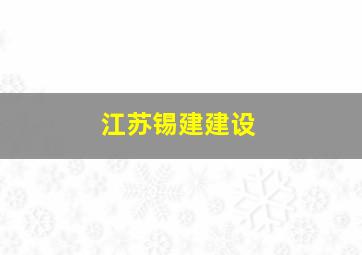 江苏锡建建设